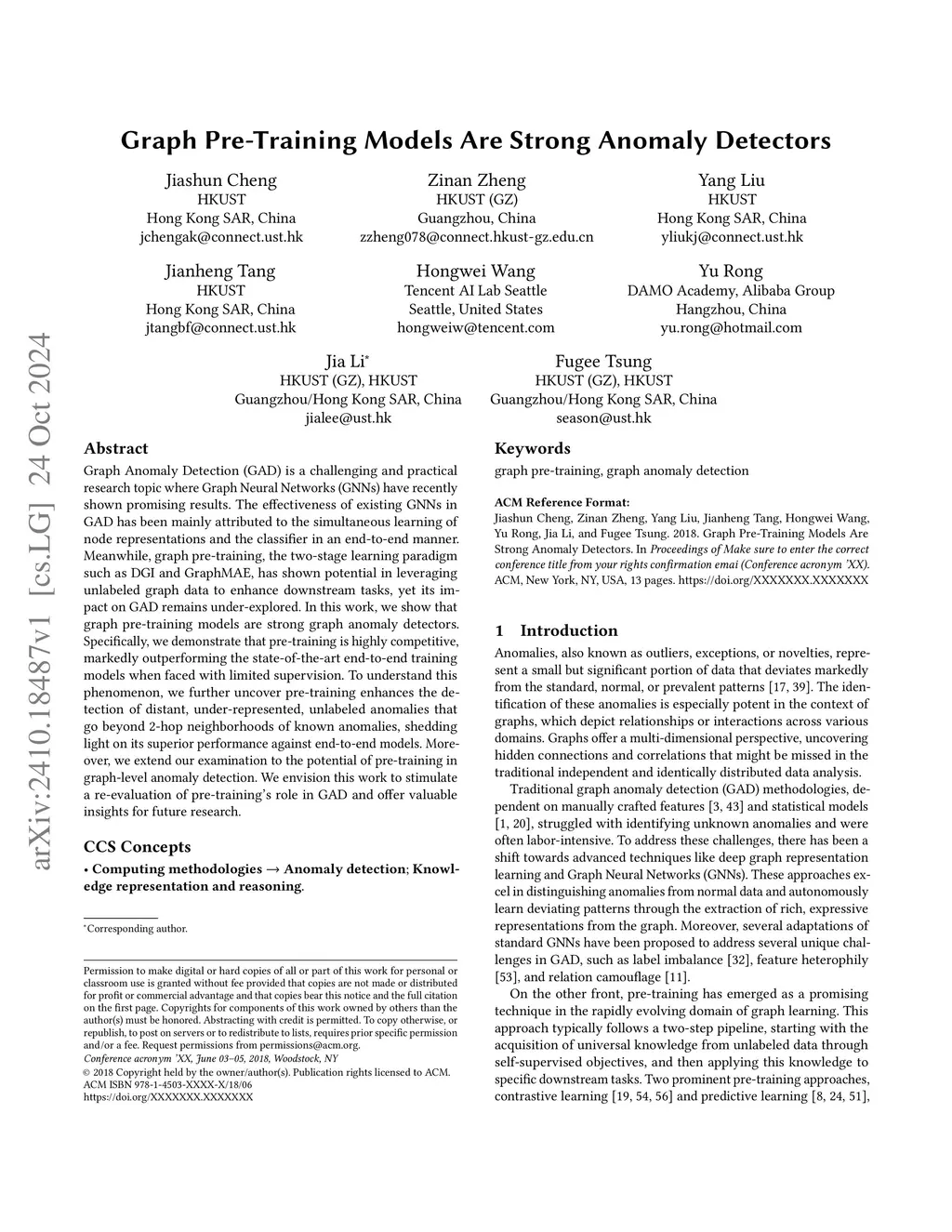 arXiv:2410.18487v1 [cs.LG] 24 Oct 2024

Graph Pre-Training Models Are Strong Anomaly Detectors

Jiashun Cheng
HKUST
Hong Kong SAR, China
jchengak@connect.ust.hk

Zinan Zheng
HKUST (GZ)
Guangzhou, China
zzheng078@connect.hkust-gz.edu.cn

Yang Liu
HKUST
Hong Kong SAR, China
yliukj@connect.ust.hk

Jianheng Tang
HKUST
Hong Kong SAR, China
jtangbf@connect.ust.hk

Hongwei Wang
Tencent AI Lab Seattle
Seattle, United States
hongweiw@tencent.com

Yu Rong
DAMO Academy, Alibaba Group
Hangzhou, China
yu.rong@hotmail.com

Jia Li*
HKUST (GZ), HKUST
Guangzhou/Hong Kong SAR, China
jialee@ust.hk

Fugee Tsung
HKUST (GZ), HKUST
Guangzhou/Hong Kong SAR, China
season@ust.hk

Abstract

Graph Anomaly Detection (GAD) is a challenging and practical research topic where Graph Neural Networks (GNNs) have recently shown promising results. The effectiveness of existing GNNs in GAD has been mainly attributed to the simultaneous learning of node representations and the classifier in an end-to-end manner. Meanwhile, graph pre-training, the two-stage learning paradigm such as DGI and GraphMAE, has shown potential in leveraging unlabeled graph data to enhance downstream tasks, yet its impact on GAD remains under-explored. In this work, we show that graph pre-training models are strong graph anomaly detectors. Specifically, we demonstrate that pre-training is highly competitive, markedly outperforming the state-of-the-art end-to-end training models when faced with limited supervision. To understand this phenomenon, we further uncover pre-training enhances the detection of distant, under-represented, unlabeled anomalies that go beyond 2-hop neighborhoods of known anomalies, shedding light on its superior performance against end-to-end models. Moreover, we extend our examination to the potential of pre-training in graph-level anomaly detection. We envision this work to stimulate a re-evaluation of pre-training's role in GAD and offer valuable insights for future research.

CCS Concepts

• Computing methodologies → Anomaly detection; Knowledge representation and reasoning.

*Corresponding author.

Permission to make digital or hard copies of all or part of this work for personal or classroom use is granted without fee provided that copies are not made or distributed for profit or commercial advantage and that copies bear this notice and the full citation on the first page. Copyrights for components of this work owned by others than the author(s) must be honored. Abstracting with credit is permitted. To copy otherwise, or republish, to post on servers or to redistribute to lists, requires prior specific permission and/or a fee. Request permissions from permissions@acm.org.
Conference acronym 'XX, June 03–05, 2018, Woodstock, NY
© 2018 Copyright held by the owner/author(s). Publication rights licensed to ACM.
ACM ISBN 978-1-4503-XXXX-X/18/06
https://doi.org/XXXXXXX.XXXXXXX

Keywords

graph pre-training, graph anomaly detection

ACM Reference Format:
Jiashun Cheng, Zinan Zheng, Yang Liu, Jianheng Tang, Hongwei Wang, Yu Rong, Jia Li, and Fugee Tsung. 2018. Graph Pre-Training Models Are Strong Anomaly Detectors. In Proceedings of Make sure to enter the correct conference title from your rights confirmation emai (Conference acronym 'XX). ACM, New York, NY, USA, 13 pages. https://doi.org/XXXXXXX.XXXXXXX

1 Introduction

Anomalies, also known as outliers, exceptions, or novelties, represent a small but significant portion of data that deviates markedly from the standard, normal, or prevalent patterns [17, 39]. The identification of these anomalies is especially potent in the context of graphs, which depict relationships or interactions across various domains. Graphs offer a multi-dimensional perspective, uncovering hidden connections and correlations that might be missed in the traditional independent and identically distributed data analysis.

Traditional graph anomaly detection (GAD) methodologies, dependent on manually crafted features [3, 43] and statistical models [1, 20], struggled with identifying unknown anomalies and were often labor-intensive. To address these challenges, there has been a shift towards advanced techniques like deep graph representation learning and Graph Neural Networks (GNNs). These approaches excel in distinguishing anomalies from normal data and autonomously learn deviating patterns through the extraction of rich, expressive representations from the graph. Moreover, several adaptations of standard GNNs have been proposed to address several unique challenges in GAD, such as label imbalance [32], feature heterophily [53], and relation camouflage [11].

On the other front, pre-training has emerged as a promising technique in the rapidly evolving domain of graph learning. This approach typically follows a two-step pipeline, starting with the acquisition of universal knowledge from unlabeled data through self-supervised objectives, and then applying this knowledge to specific downstream tasks. Two prominent pre-training approaches, contrastive learning [19, 54, 56] and predictive learning [8, 24, 51],